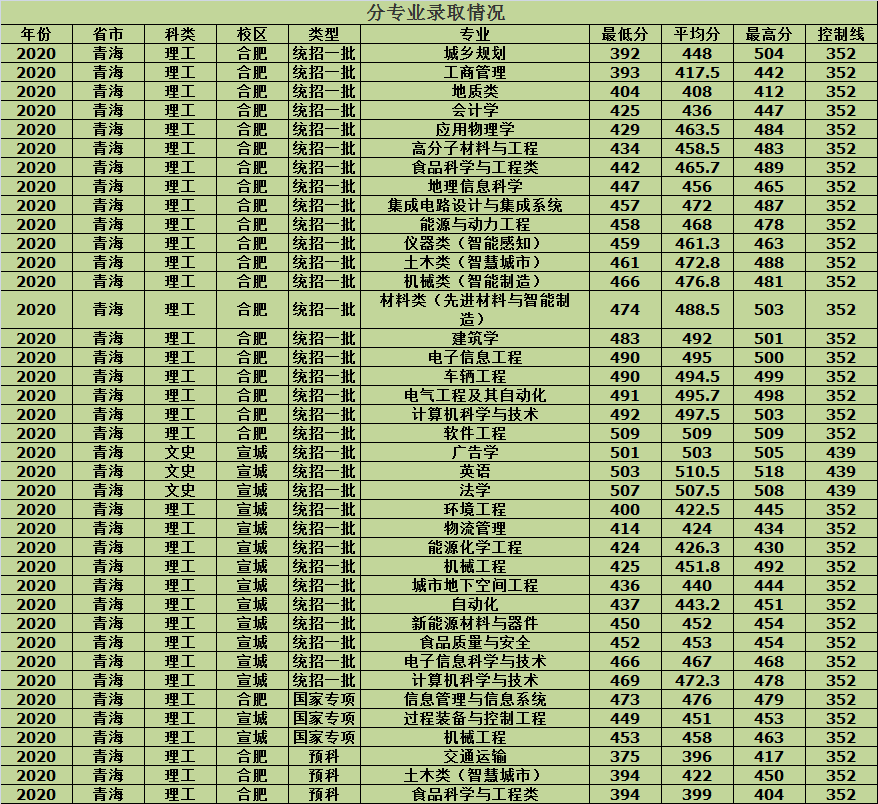 分专业录取情况

| 年份 | 省市 | 科类 | 校区 | 类型 | 专业 | 最低分 | 平均分 | 最高分 | 控制线 |
|---|---|---|---|---|---|---|---|---|---|
| 2020 | 青海 | 理工 | 合肥 | 统招一批 | 城乡规划 | 392 | 448 | 504 | 352 |
| 2020 | 青海 | 理工 | 合肥 | 统招一批 | 工商管理 | 393 | 417.5 | 442 | 352 |
| 2020 | 青海 | 理工 | 合肥 | 统招一批 | 地质类 | 404 | 408 | 412 | 352 |
| 2020 | 青海 | 理工 | 合肥 | 统招一批 | 会计学 | 425 | 436 | 447 | 352 |
| 2020 | 青海 | 理工 | 合肥 | 统招一批 | 应用物理学 | 429 | 463.5 | 484 | 352 |
| 2020 | 青海 | 理工 | 合肥 | 统招一批 | 高分子材料与工程 | 434 | 458.5 | 483 | 352 |
| 2020 | 青海 | 理工 | 合肥 | 统招一批 | 食品科学与工程类 | 442 | 465.7 | 489 | 352 |
| 2020 | 青海 | 理工 | 合肥 | 统招一批 | 地理信息科学 | 447 | 456 | 465 | 352 |
| 2020 | 青海 | 理工 | 合肥 | 统招一批 | 集成电路设计与集成系统 | 457 | 472 | 487 | 352 |
| 2020 | 青海 | 理工 | 合肥 | 统招一批 | 能源与动力工程 | 458 | 468 | 478 | 352 |
| 2020 | 青海 | 理工 | 合肥 | 统招一批 | 仪器类（智能感知） | 459 | 461.3 | 463 | 352 |
| 2020 | 青海 | 理工 | 合肥 | 统招一批 | 土木类（智慧城市） | 461 | 472.8 | 488 | 352 |
| 2020 | 青海 | 理工 | 合肥 | 统招一批 | 机械类（智能制造） | 466 | 476.8 | 481 | 352 |
| 2020 | 青海 | 理工 | 合肥 | 统招一批 | 材料类（先进材料与智能制造） | 474 | 488.5 | 503 | 352 |
| 2020 | 青海 | 理工 | 合肥 | 统招一批 | 建筑学 | 483 | 492 | 501 | 352 |
| 2020 | 青海 | 理工 | 合肥 | 统招一批 | 电子信息工程 | 490 | 495 | 500 | 352 |
| 2020 | 青海 | 理工 | 合肥 | 统招一批 | 车辆工程 | 490 | 494.5 | 499 | 352 |
| 2020 | 青海 | 理工 | 合肥 | 统招一批 | 电气工程及其自动化 | 491 | 495.7 | 498 | 352 |
| 2020 | 青海 | 理工 | 合肥 | 统招一批 | 计算机科学与技术 | 492 | 497.5 | 503 | 352 |
| 2020 | 青海 | 理工 | 合肥 | 统招一批 | 软件工程 | 509 | 509 | 509 | 352 |
| 2020 | 青海 | 文史 | 宣城 | 统招一批 | 广告学 | 501 | 503 | 505 | 439 |
| 2020 | 青海 | 文史 | 宣城 | 统招一批 | 英语 | 503 | 510.5 | 518 | 439 |
| 2020 | 青海 | 文史 | 宣城 | 统招一批 | 法学 | 507 | 507.5 | 508 | 439 |
| 2020 | 青海 | 理工 | 宣城 | 统招一批 | 环境工程 | 400 | 422.5 | 445 | 352 |
| 2020 | 青海 | 理工 | 宣城 | 统招一批 | 物流管理 | 414 | 424 | 434 | 352 |
| 2020 | 青海 | 理工 | 宣城 | 统招一批 | 能源化学工程 | 424 | 426.3 | 430 | 352 |
| 2020 | 青海 | 理工 | 宣城 | 统招一批 | 机械工程 | 425 | 451.8 | 492 | 352 |
| 2020 | 青海 | 理工 | 宣城 | 统招一批 | 城市地下空间工程 | 436 | 440 | 444 | 352 |
| 2020 | 青海 | 理工 | 宣城 | 统招一批 | 自动化 | 437 | 443.2 | 451 | 352 |
| 2020 | 青海 | 理工 | 宣城 | 统招一批 | 新能源材料与器件 | 450 | 452 | 454 | 352 |
| 2020 | 青海 | 理工 | 宣城 | 统招一批 | 食品质量与安全 | 452 | 453 | 454 | 352 |
| 2020 | 青海 | 理工 | 宣城 | 统招一批 | 电子信息科学与技术 | 466 | 467 | 468 | 352 |
| 2020 | 青海 | 理工 | 宣城 | 统招一批 | 计算机科学与技术 | 469 | 472.3 | 478 | 352 |
| 2020 | 青海 | 理工 | 合肥 | 国家专项 | 信息管理与信息系统 | 473 | 476 | 479 | 352 |
| 2020 | 青海 | 理工 | 宣城 | 国家专项 | 过程装备与控制工程 | 449 | 451 | 453 | 352 |
| 2020 | 青海 | 理工 | 宣城 | 国家专项 | 机械工程 | 453 | 458 | 463 | 352 |
| 2020 | 青海 | 理工 | 合肥 | 预科 | 交通运输 | 375 | 396 | 417 | 352 |
| 2020 | 青海 | 理工 | 合肥 | 预科 | 土木类（智慧城市） | 394 | 422 | 450 | 352 |
| 2020 | 青海 | 理工 | 合肥 | 预科 | 食品科学与工程类 | 394 | 399 | 404 | 352 |